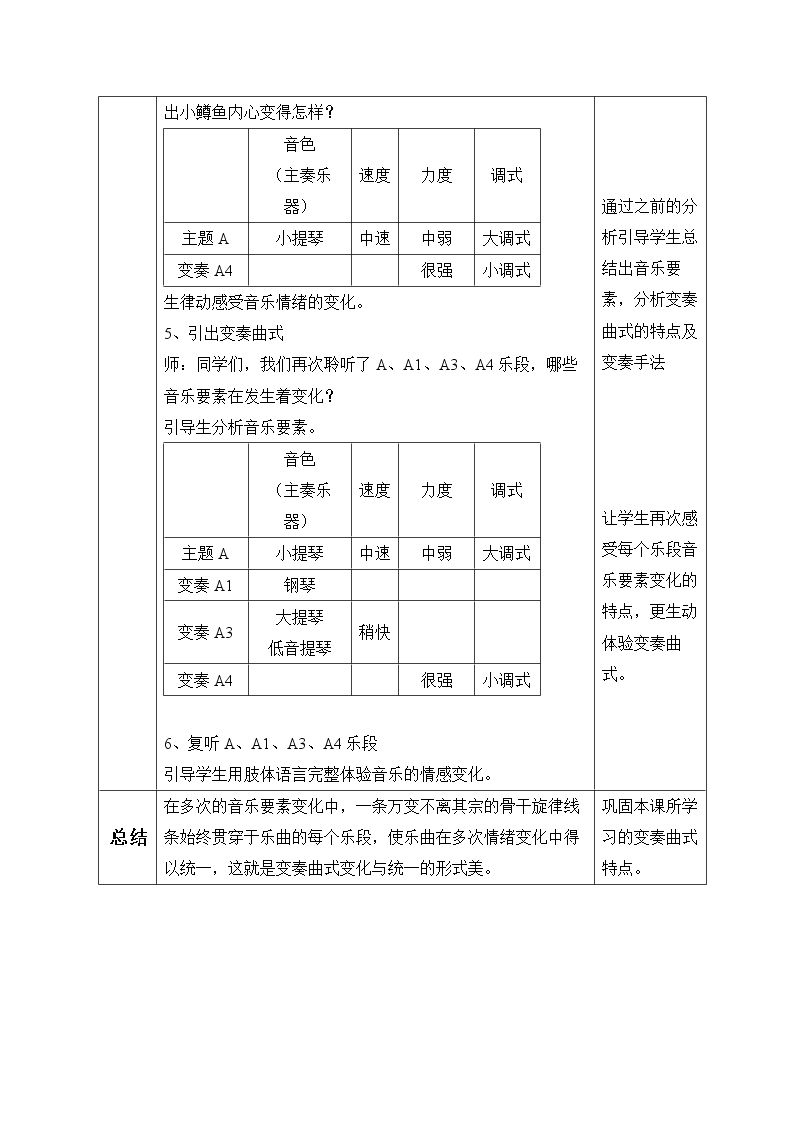 出小鳟鱼内心变得怎样？

|  | 音色（主奏乐器） | 速度 | 力度 | 调式 |
|---|---|---|---|---|
| 主题A | 小提琴 | 中速 | 中弱 | 大调式 |
| 变奏A4 |  |  | 很强 | 小调式 |

生律动感受音乐情绪的变化。

5、引出变奏曲式

师：同学们，我们再次聆听了A、A1、A3、A4乐段，哪些音乐要素在发生着变化？

引导生分析音乐要素。

|  | 音色（主奏乐器） | 速度 | 力度 | 调式 |
|---|---|---|---|---|
| 主题A | 小提琴 | 中速 | 中弱 | 大调式 |
| 变奏A1 | 钢琴 |  |  |  |
| 变奏A3 | 大提琴 低音提琴 | 稍快 |  |  |
| 变奏A4 |  |  | 很强 | 小调式 |

6、复听A、A1、A3、A4乐段

引导学生用肢体语言完整体验音乐的情感变化。

通过之前的分析引导学生总结出音乐要素，分析变奏曲式的特点及变奏手法

让学生再次感受每个乐段音乐要素变化的特点，更生动体验变奏曲式。

总结

在多次的音乐要素变化中，一条万变不离其宗的骨干旋律线条始终贯穿于乐曲的每个乐段，使乐曲在多次情绪变化中得以统一，这就是变奏曲式变化与统一的形式美。

巩固本课所学习的变奏曲式特点。